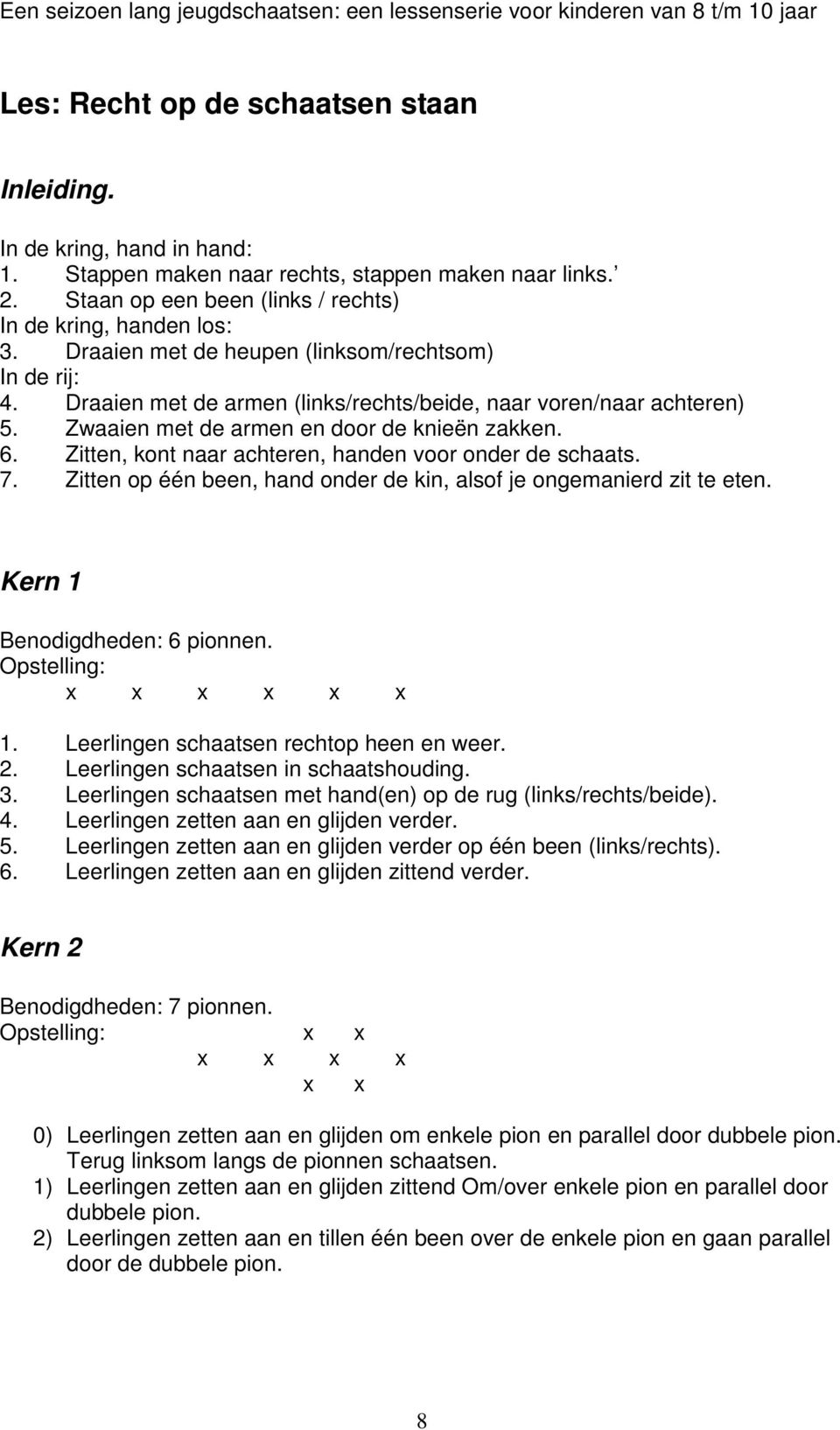 Een seizoen lang jeugdschaatsen: een lessenserie voor kinderen van 8 t/m 10 jaar

Les: Recht op de schaatsen staan

Inleiding.

In de kring, hand in hand:
1. Stappen maken naar rechts, stappen maken naar links.
2. Staan op een been (links / rechts)
In de kring, handen los:
3. Draaien met de heupen (linksom/rechtsom)
In de rij:
4. Draaien met de armen (links/rechts/beide, naar voren/naar achteren)
5. Zwaaien met de armen en door de knieën zakken.
6. Zitten, kont naar achteren, handen voor onder de schaats.
7. Zitten op één been, hand onder de kin, alsof je ongemanierd zit te eten.

Kern 1

Benodigdheden: 6 pionnen.
Opstelling:
x x x x x x

1. Leerlingen schaatsen rechtop heen en weer.
2. Leerlingen schaatsen in schaatshouding.
3. Leerlingen schaatsen met hand(en) op de rug (links/rechts/beide).
4. Leerlingen zetten aan en glijden verder.
5. Leerlingen zetten aan en glijden verder op één been (links/rechts).
6. Leerlingen zetten aan en glijden zittend verder.

Kern 2

Benodigdheden: 7 pionnen.
Opstelling: x x
x x x x
x x

0) Leerlingen zetten aan en glijden om enkele pion en parallel door dubbele pion. Terug linksom langs de pionnen schaatsen.
1) Leerlingen zetten aan en glijden zittend Om/over enkele pion en parallel door dubbele pion.
2) Leerlingen zetten aan en tillen één been over de enkele pion en gaan parallel door de dubbele pion.

8